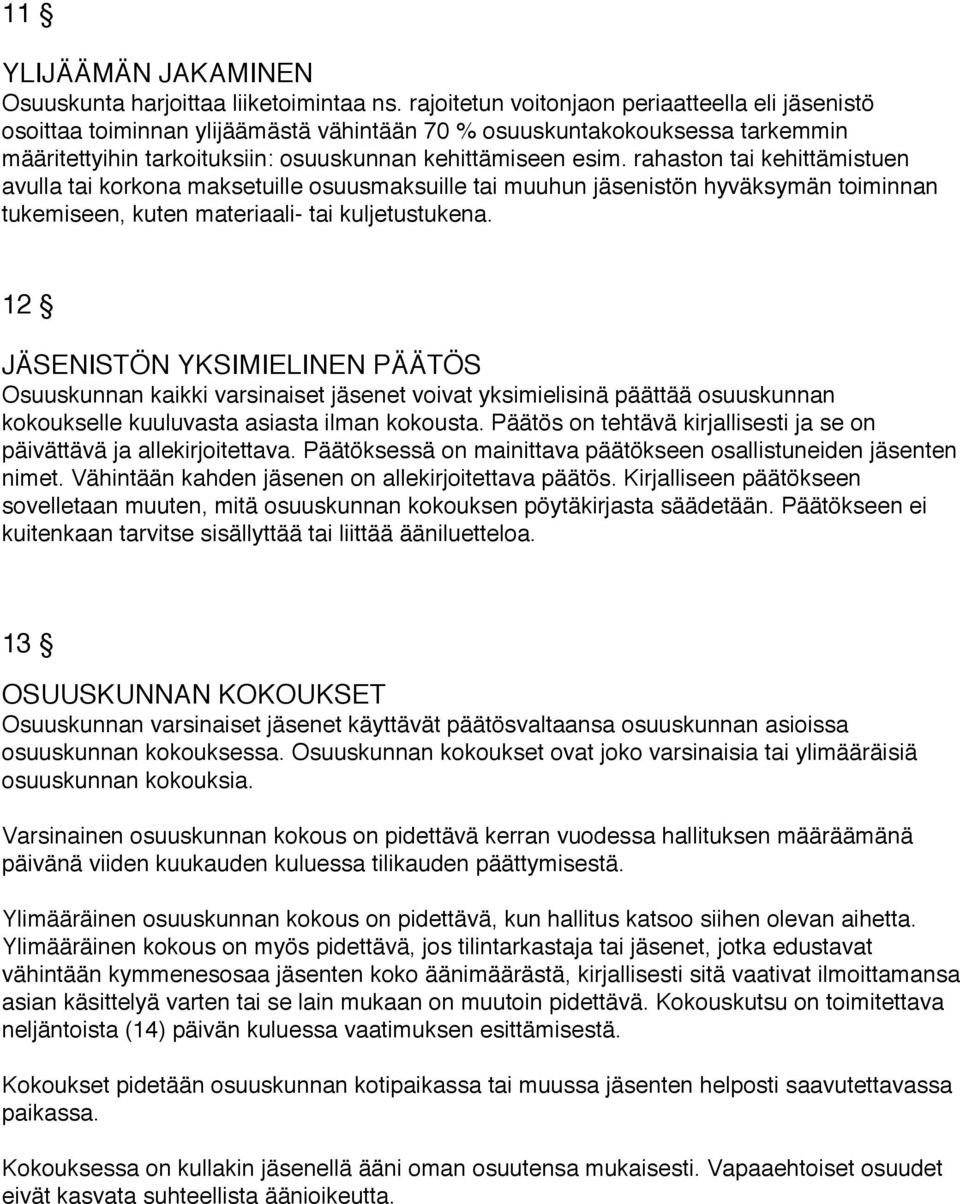 11 §

YLIJÄÄMÄN JAKAMINEN
Osuuskunta harjoittaa liiketoimintaa ns. rajoitetun voitonjaon periaatteella eli jäsenistö osoittaa toiminnan ylijäämästä vähintään 70 % osuuskuntakokouksessa tarkemmin määritettyihin tarkoituksiin: osuuskunnan kehittämiseen esim. rahaston tai kehittämistuen avulla tai korkona maksetuille osuusmaksuille tai muuhun jäsenistön hyväksymän toiminnan tukemiseen, kuten materiaali- tai kuljetustukena.

12 §

JÄSENISTÖN YKSIMIELINEN PÄÄTÖS
Osuuskunnan kaikki varsinaiset jäsenet voivat yksimielisinä päättää osuuskunnan kokoukselle kuuluvasta asiasta ilman kokousta. Päätös on tehtävä kirjallisesti ja se on päivättävä ja allekirjoitettava. Päätöksessä on mainittava päätökseen osallistuneiden jäsenten nimet. Vähintään kahden jäsenen on allekirjoitettava päätös. Kirjalliseen päätökseen sovelletaan muuten, mitä osuuskunnan kokouksen pöytäkirjasta säädetään. Päätökseen ei kuitenkaan tarvitse sisällyttää tai liittää ääniluetteloa.

13 §

OSUUSKUNNAN KOKOUKSET
Osuuskunnan varsinaiset jäsenet käyttävät päätösvaltaansa osuuskunnan asioissa osuuskunnan kokouksessa. Osuuskunnan kokoukset ovat joko varsinaisia tai ylimääräisiä osuuskunnan kokouksia.

Varsinainen osuuskunnan kokous on pidettävä kerran vuodessa hallituksen määräämänä päivänä viiden kuukauden kuluessa tilikauden päättymisestä.

Ylimääräinen osuuskunnan kokous on pidettävä, kun hallitus katsoo siihen olevan aihetta. Ylimääräinen kokous on myös pidettävä, jos tilintarkastaja tai jäsenet, jotka edustavat vähintään kymmenesosaa jäsenten koko äänimäärästä, kirjallisesti sitä vaativat ilmoittamansa asian käsittelyä varten tai se lain mukaan on muutoin pidettävä. Kokouskutsu on toimitettava neljäntoista (14) päivän kuluessa vaatimuksen esittämisestä.

Kokoukset pidetään osuuskunnan kotipaikassa tai muussa jäsenten helposti saavutettavassa paikassa.

Kokouksessa on kullakin jäsenellä ääni oman osuutensa mukaisesti. Vapaaehtoiset osuudet eivät kasvata suhteellista äänioikeutta.